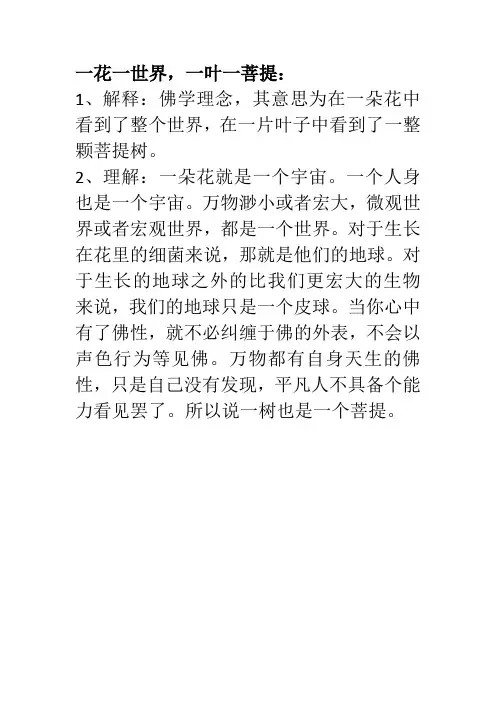 一花一世界，一叶一菩提：

1、解释：佛学理念，其意思为在一朵花中看到了整个世界，在一片叶子中看到了一整颗菩提树。

2、理解：一朵花就是一个宇宙。一个人身也是一个宇宙。万物渺小或者宏大，微观世界或者宏观世界，都是一个世界。对于生长在花里的细菌来说，那就是他们的地球。对于生长的地球之外的比我们更宏大的生物来说，我们的地球只是一个皮球。当你心中有了佛性，就不必纠缠于佛的外表，不会以声色行为等见佛。万物都有自身天生的佛性，只是自己没有发现，平凡人不具备个能力看见罢了。所以说一树也是一个菩提。